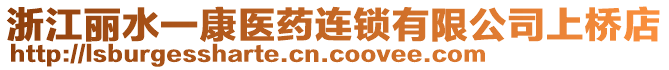 浙江丽水一康医药连锁有限公司上桥店
http://lsburgessharte.cn.coovee.com